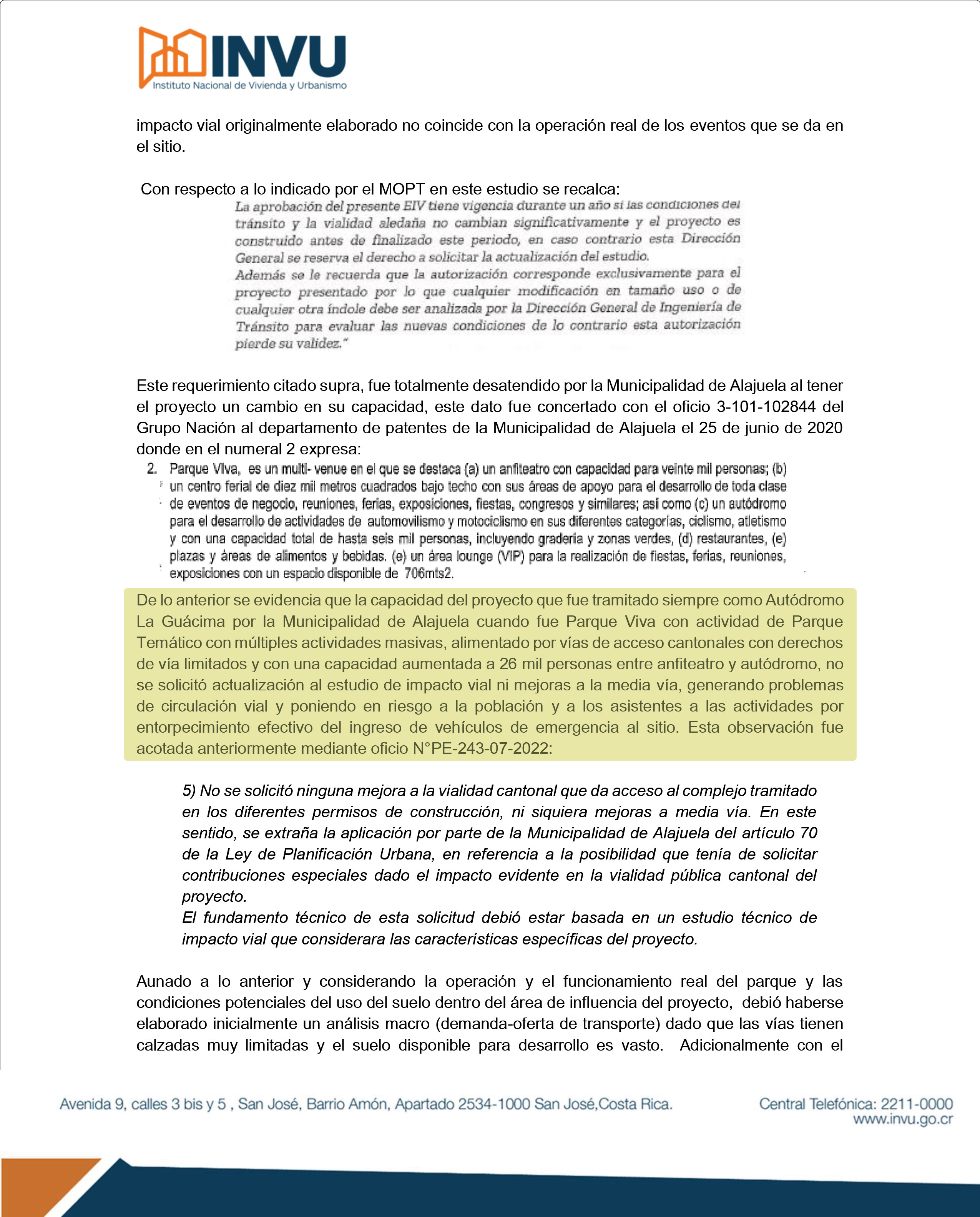 INVU
Instituto Nacional de Vivienda y Urbanismo

impacto vial originalmente elaborado no coincide con la operación real de los eventos que se da en el sitio.

Con respecto a lo indicado por el MOPT en este estudio se recalca:

La aprobación del presente EIV tiene vigencia durante un año si las condiciones del tránsito y la vialidad aledaña no cambian significativamente y el proyecto es construido antes de finalizado este periodo, en caso contrario esta Dirección General se reserva el derecho a solicitar la actualización del estudio.
Además se le recuerda que la autorización corresponde exclusivamente para el proyecto presentado por lo que cualquier modificación en tamaño uso o de cualquier otra índole debe ser analizada por la Dirección General de Ingeniería de Tránsito para evaluar las nuevas condiciones de lo contrario esta autorización pierde su validez."

Este requerimiento citado supra, fue totalmente desatendido por la Municipalidad de Alajuela al tener el proyecto un cambio en su capacidad, este dato fue concertado con el oficio 3-101-102844 del Grupo Nación al departamento de patentes de la Municipalidad de Alajuela el 25 de junio de 2020 donde en el numeral 2 expresa:

2. Parque Viva, es un multi- venue en el que se destaca (a) un anfiteatro con capacidad para veinte mil personas; (b) un centro ferial de diez mil metros cuadrados bajo techo con sus áreas de apoyo para el desarrollo de toda clase de eventos de negocio, reuniones, ferias, exposiciones, fiestas, congresos y similares; así como (c) un autódromo para el desarrollo de actividades de automovilismo y motociclismo en sus diferentes categorías, ciclismo, atletismo y con una capacidad total de hasta seis mil personas, incluyendo gradería y zonas verdes, (d) restaurantes, (e) plazas y áreas de alimentos y bebidas. (e) un área lounge (VIP) para la realización de fiestas, ferias, reuniones, exposiciones con un espacio disponible de 706mts2.

De lo anterior se evidencia que la capacidad del proyecto que fue tramitado siempre como Autódromo La Guácima por la Municipalidad de Alajuela cuando fue Parque Viva con actividad de Parque Temático con múltiples actividades masivas, alimentado por vías de acceso cantonales con derechos de vía limitados y con una capacidad aumentada a 26 mil personas entre anfiteatro y autódromo, no se solicitó actualización al estudio de impacto vial ni mejoras a la media vía, generando problemas de circulación vial y poniendo en riesgo a la población y a los asistentes a las actividades por entorpecimiento efectivo del ingreso de vehículos de emergencia al sitio. Esta observación fue acotada anteriormente mediante oficio N°PE-243-07-2022:

5) No se solicitó ninguna mejora a la vialidad cantonal que da acceso al complejo tramitado en los diferentes permisos de construcción, ni siquiera mejoras a media vía. En este sentido, se extraña la aplicación por parte de la Municipalidad de Alajuela del artículo 70 de la Ley de Planificación Urbana, en referencia a la posibilidad que tenía de solicitar contribuciones especiales dado el impacto evidente en la vialidad pública cantonal del proyecto.
El fundamento técnico de esta solicitud debió estar basada en un estudio técnico de impacto vial que considerara las características específicas del proyecto.

Aunado a lo anterior y considerando la operación y el funcionamiento real del parque y las condiciones potenciales del uso del suelo dentro del área de influencia del proyecto, debió haberse elaborado inicialmente un análisis macro (demanda-oferta de transporte) dado que las vías tienen calzadas muy limitadas y el suelo disponible para desarrollo es vasto. Adicionalmente con el

Avenida 9, calles 3 bis y 5 , San José, Barrio Amón, Apartado 2534-1000 San José,Costa Rica.
Central Telefónica: 2211-0000
www.invu.go.cr